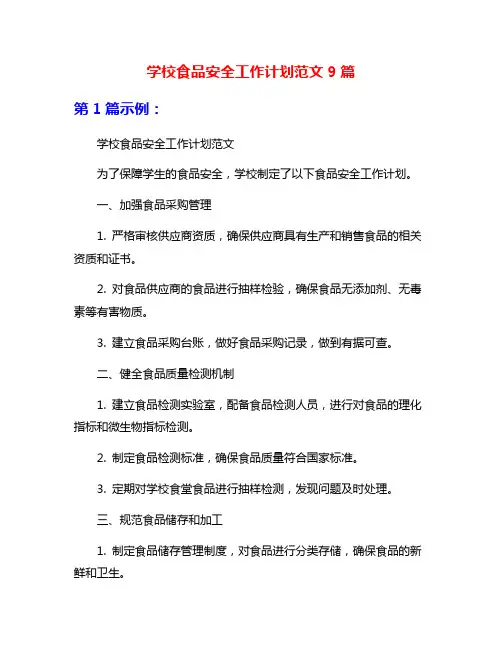 学校食品安全工作计划范文 9 篇

第 1 篇示例：

学校食品安全工作计划范文

为了保障学生的食品安全，学校制定了以下食品安全工作计划。

一、加强食品采购管理

1. 严格审核供应商资质，确保供应商具有生产和销售食品的相关资质和证书。

2. 对食品供应商的食品进行抽样检验，确保食品无添加剂、无毒素等有害物质。

3. 建立食品采购台账，做好食品采购记录，做到有据可查。

二、健全食品质量检测机制

1. 建立食品检测实验室，配备食品检测人员，进行对食品的理化指标和微生物指标检测。

2. 制定食品检测标准，确保食品质量符合国家标准。

3. 定期对学校食堂食品进行抽样检测，发现问题及时处理。

三、规范食品储存和加工

1. 制定食品储存管理制度，对食品进行分类存储，确保食品的新鲜和卫生。